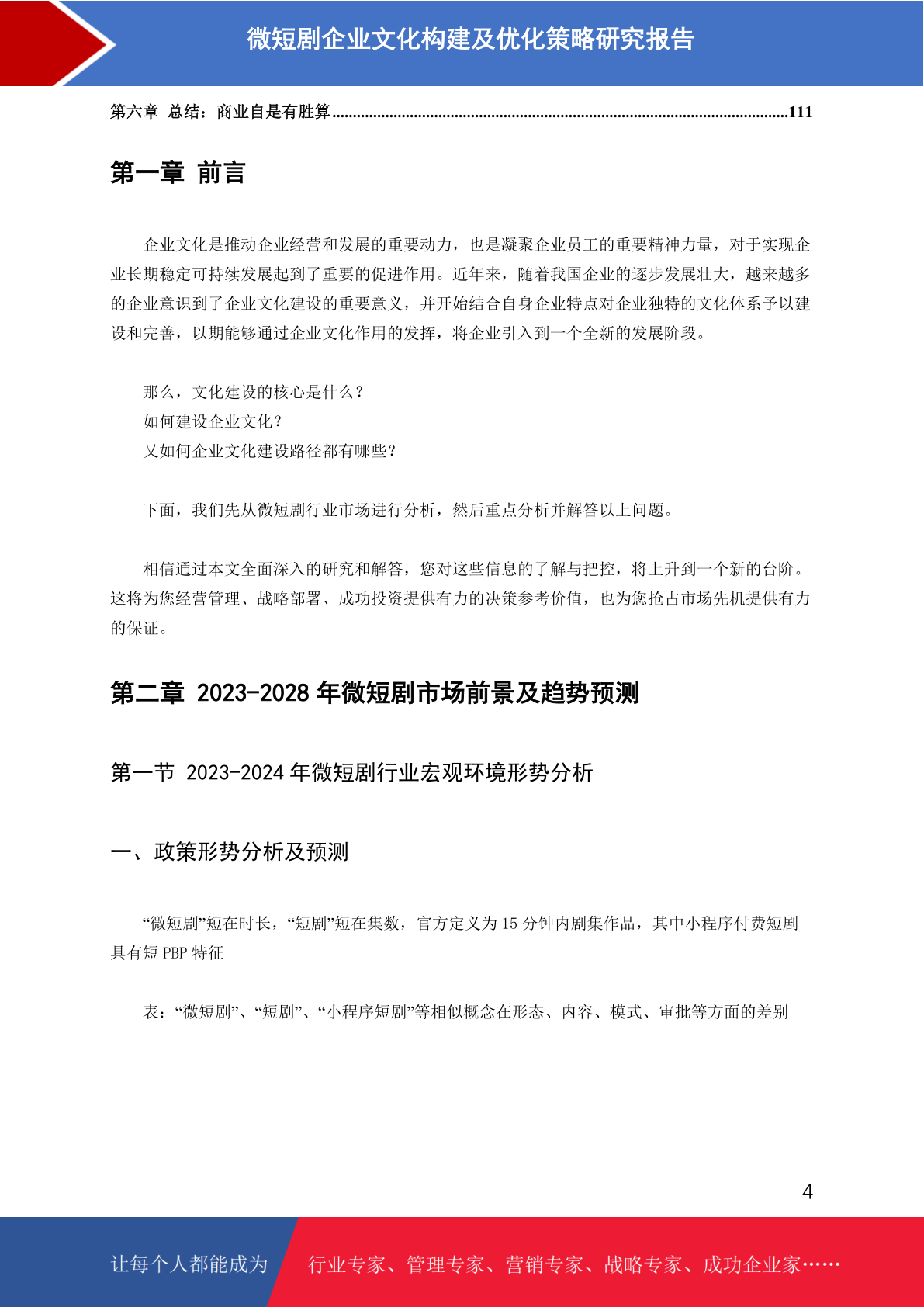 微短剧企业文化构建及优化策略研究报告

第六章 总结：商业自是有胜算..............................................................................................................111

第一章 前言

企业文化是推动企业经营和发展的重要动力，也是凝聚企业员工的重要精神力量，对于实现企业长期稳定可持续发展起到了重要的促进作用。近年来，随着我国企业的逐步发展壮大，越来越多的企业意识到了企业文化建设的重要意义，并开始结合自身企业特点对企业独特的文化体系予以建设和完善，以期能够通过企业文化作用的发挥，将企业引入到一个全新的发展阶段。

那么，文化建设的核心是什么？
如何建设企业文化？
又如何企业文化建设路径都有哪些？

下面，我们先从微短剧行业市场进行分析，然后重点分析并解答以上问题。

相信通过本文全面深入的研究和解答，您对这些信息的了解与把控，将上升到一个新的台阶。这将为您经营管理、战略部署、成功投资提供有力的决策参考价值，也为您抢占市场先机提供有力的保证。

第二章 2023-2028 年微短剧市场前景及趋势预测

第一节 2023-2024 年微短剧行业宏观环境形势分析

一、政策形势分析及预测

“微短剧”短在时长，“短剧”短在集数，官方定义为 15 分钟内剧集作品，其中小程序付费短剧具有短 PBP 特征

表：“微短剧”、“短剧”、“小程序短剧”等相似概念在形态、内容、模式、审批等方面的差别

4

让每个人都能成为 行业专家、管理专家、营销专家、战略专家、成功企业家……